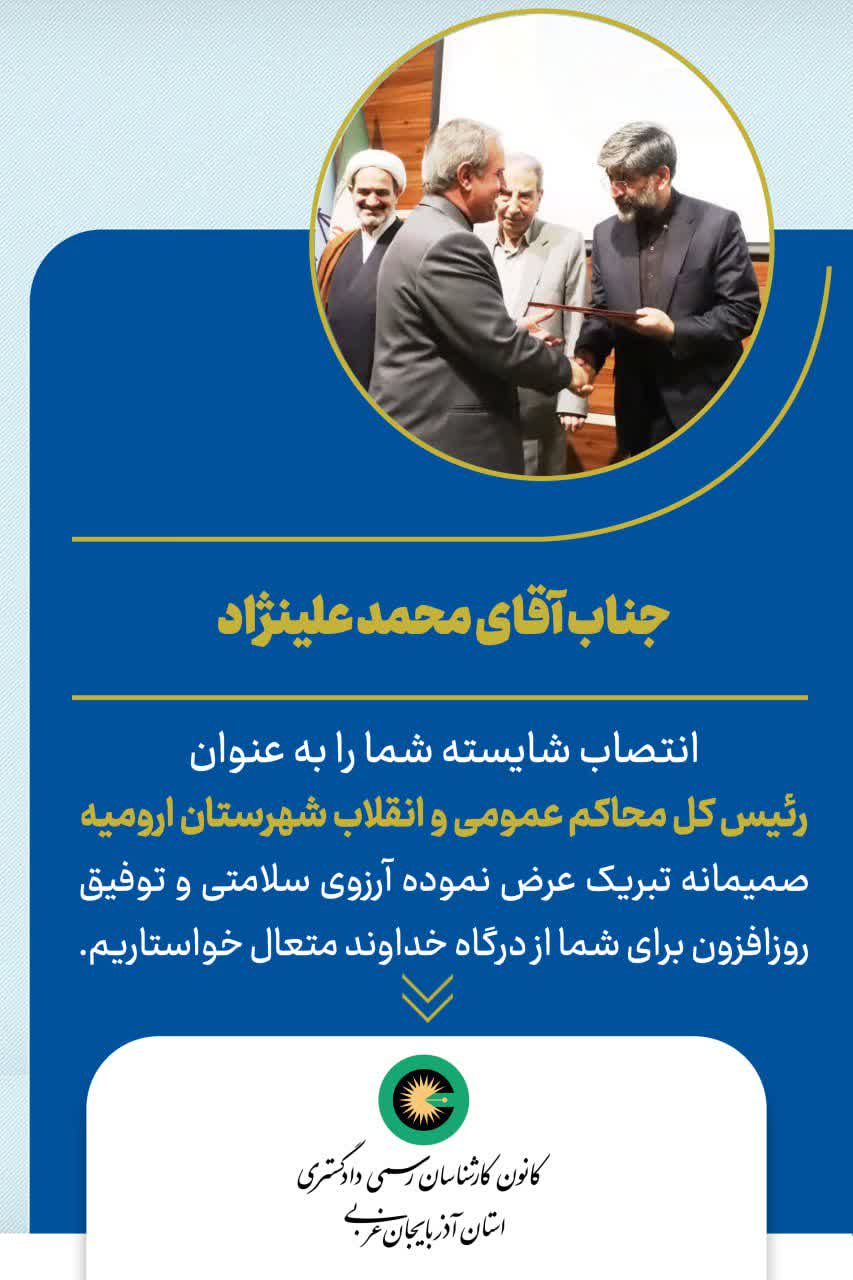 جناب آقای محمد علینژاد

انتصاب شایسته شما را به عنوان
رئیس کل محاکم عمومی و انقلاب شهرستان ارومیه
صمیمانه تبریک عرض نموده آرزوی سلامتی و توفیق روزافزون برای شما از درگاه خداوند متعال خواستاریم.

کانون کارشناسان رسمی دادگستری
استان آذربایجان غربی